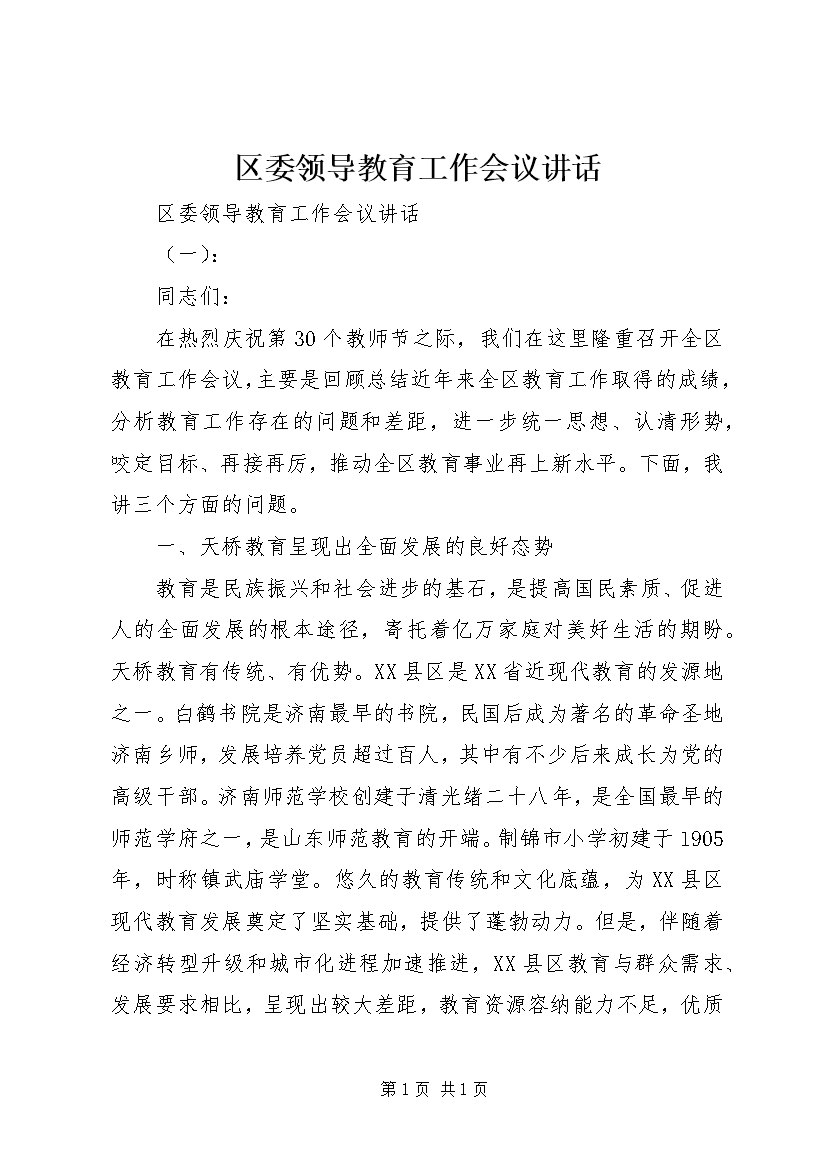 区委领导教育工作会议讲话

区委领导教育工作会议讲话

（一）：

同志们：

在热烈庆祝第30个教师节之际，我们在这里隆重召开全区教育工作会议，主要是回顾总结近年来全区教育工作取得的成绩，分析教育工作存在的问题和差距，进一步统一思想、认清形势，咬定目标、再接再厉，推动全区教育事业再上新水平。下面，我讲三个方面的问题。

一、天桥教育呈现出全面发展的良好态势

教育是民族振兴和社会进步的基石，是提高国民素质、促进人的全面发展的根本途径，寄托着亿万家庭对美好生活的期盼。天桥教育有传统、有优势。XX县区是XX省近现代教育的发源地之一。白鹤书院是济南最早的书院，民国后成为著名的革命圣地济南乡师，发展培养党员超过百人，其中有不少后来成长为党的高级干部。济南师范学校创建于清光绪二十八年，是全国最早的师范学府之一，是山东师范教育的开端。制锦市小学初建于1905年，时称镇武庙学堂。悠久的教育传统和文化底蕴，为XX县区现代教育发展奠定了坚实基础，提供了蓬勃动力。但是，伴随着经济转型升级和城市化进程加速推进，XX县区教育与群众需求、发展要求相比，呈现出较大差距，教育资源容纳能力不足，优质

第1页 共1页